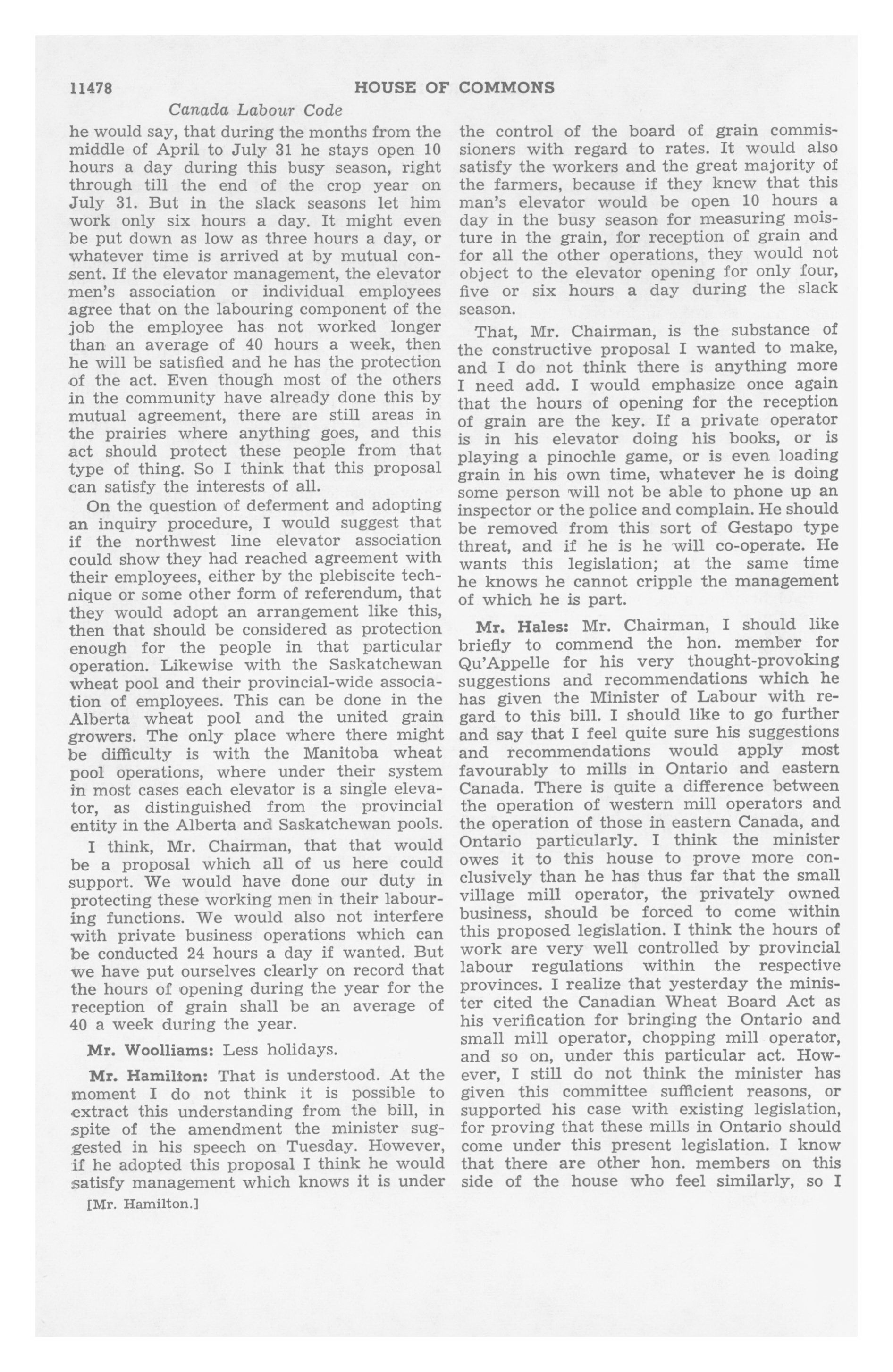 11478 HOUSE OF COMMONS

Canada Labour Code

he would say, that during the months from the middle of April to July 31 he stays open 10 hours a day during this busy season, right through till the end of the crop year on July 31. But in the slack seasons let him work only six hours a day. It might even be put down as low as three hours a day, or whatever time is arrived at by mutual consent. If the elevator management, the elevator men's association or individual employees agree that on the labouring component of the job the employee has not worked longer than an average of 40 hours a week, then he will be satisfied and he has the protection of the act. Even though most of the others in the community have already done this by mutual agreement, there are still areas in the prairies where anything goes, and this act should protect these people from that type of thing. So I think that this proposal can satisfy the interests of all.

On the question of deferment and adopting an inquiry procedure, I would suggest that if the northwest line elevator association could show they had reached agreement with their employees, either by the plebiscite technique or some other form of referendum, that they would adopt an arrangement like this, then that should be considered as protection enough for the people in that particular operation. Likewise with the Saskatchewan wheat pool and their provincial-wide association of employees. This can be done in the Alberta wheat pool and the united grain growers. The only place where there might be difficulty is with the Manitoba wheat pool operations, where under their system in most cases each elevator is a single elevator, as distinguished from the provincial entity in the Alberta and Saskatchewan pools.

I think, Mr. Chairman, that that would be a proposal which all of us here could support. We would have done our duty in protecting these working men in their labouring functions. We would also not interfere with private business operations which can be conducted 24 hours a day if wanted. But we have put ourselves clearly on record that the hours of opening during the year for the reception of grain shall be an average of 40 a week during the year.

Mr. Woolliams: Less holidays.

Mr. Hamilton: That is understood. At the moment I do not think it is possible to extract this understanding from the bill, in spite of the amendment the minister suggested in his speech on Tuesday. However, if he adopted this proposal I think he would satisfy management which knows it is under

[Mr. Hamilton.]

the control of the board of grain commissioners with regard to rates. It would also satisfy the workers and the great majority of the farmers, because if they knew that this man's elevator would be open 10 hours a day in the busy season for measuring moisture in the grain, for reception of grain and for all the other operations, they would not object to the elevator opening for only four, five or six hours a day during the slack season.

That, Mr. Chairman, is the substance of the constructive proposal I wanted to make, and I do not think there is anything more I need add. I would emphasize once again that the hours of opening for the reception of grain are the key. If a private operator is in his elevator doing his books, or is playing a pinochle game, or is even loading grain in his own time, whatever he is doing some person will not be able to phone up an inspector or the police and complain. He should be removed from this sort of Gestapo type threat, and if he is he will co-operate. He wants this legislation; at the same time he knows he cannot cripple the management of which he is part.

Mr. Hales: Mr. Chairman, I should like briefly to commend the hon. member for Qu'Appelle for his very thought-provoking suggestions and recommendations which he has given the Minister of Labour with regard to this bill. I should like to go further and say that I feel quite sure his suggestions and recommendations would apply most favourably to mills in Ontario and eastern Canada. There is quite a difference between the operation of western mill operators and the operation of those in eastern Canada, and Ontario particularly. I think the minister owes it to this house to prove more conclusively than he has thus far that the small village mill operator, the privately owned business, should be forced to come within this proposed legislation. I think the hours of work are very well controlled by provincial labour regulations within the respective provinces. I realize that yesterday the minister cited the Canadian Wheat Board Act as his verification for bringing the Ontario and small mill operator, chopping mill operator, and so on, under this particular act. However, I still do not think the minister has given this committee sufficient reasons, or supported his case with existing legislation, for proving that these mills in Ontario should come under this present legislation. I know that there are other hon. members on this side of the house who feel similarly, so I